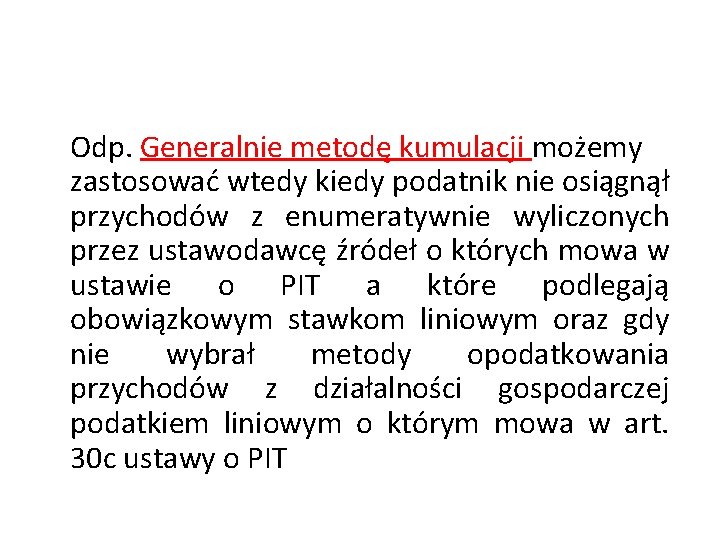 Odp. Generalnie metodę kumulacji możemy zastosować wtedy kiedy podatnik nie osiągnął przychodów z enumeratywnie wyliczonych przez ustawodawcę źródeł o których mowa w ustawie o PIT a które podlegają obowiązkowym stawkom liniowym oraz gdy nie wybrał metody opodatkowania przychodów z działalności gospodarczej podatkiem liniowym o którym mowa w art. 30c ustawy o PIT